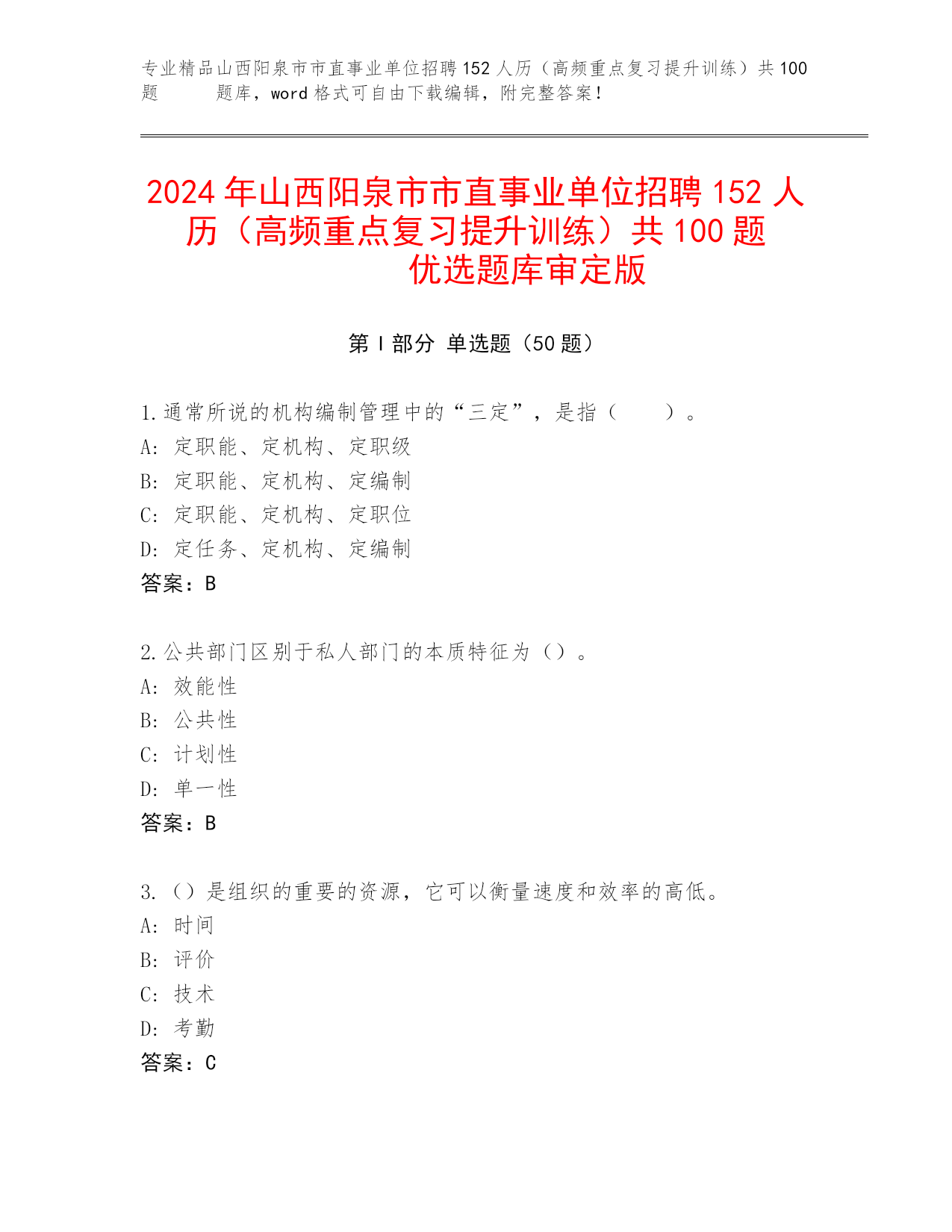 专业精品山西阳泉市市直事业单位招聘152人历（高频重点复习提升训练）共100题 题库，word格式可自由下载编辑，附完整答案！

2024年山西阳泉市市直事业单位招聘152人历（高频重点复习提升训练）共100题优选题库审定版

第I部分 单选题（50题）

1.通常所说的机构编制管理中的“三定”，是指（ ）。
A: 定职能、定机构、定职级
B: 定职能、定机构、定编制
C: 定职能、定机构、定职位
D: 定任务、定机构、定编制
答案：B

2.公共部门区别于私人部门的本质特征为（）。
A: 效能性
B: 公共性
C: 计划性
D: 单一性
答案：B

3.（）是组织的重要的资源，它可以衡量速度和效率的高低。
A: 时间
B: 评价
C: 技术
D: 考勤
答案：C